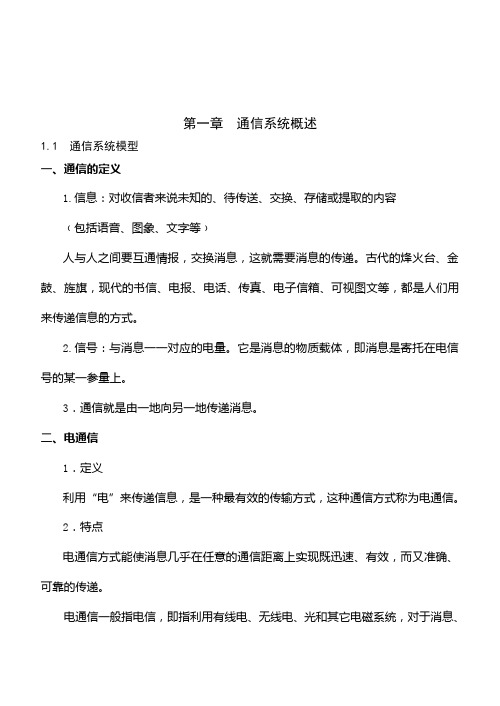 第一章 通信系统概述

1.1 通信系统模型

一、通信的定义

1. 信息：对收信者来说未知的、待传送、交换、存储或提取的内容

（包括语音、图象、文字等）

人与人之间要互通情报，交换消息，这就需要消息的传递。古代的烽火台、金鼓、旌旗，现代的书信、电报、电话、传真、电子信箱、可视图文等，都是人们用来传递信息的方式。

2. 信号：与消息一一对应的电量。它是消息的物质载体，即消息是寄托在电信号的某一参量上。

3．通信就是由一地向另一地传递消息。

二、电通信

1．定义

利用“电”来传递信息，是一种最有效的传输方式，这种通信方式称为电通信。

2．特点

电通信方式能使消息几乎在任意的通信距离上实现既迅速、有效，而又准确、可靠的传递。

电通信一般指电信，即指利用有线电、无线电、光和其它电磁系统，对于消息、